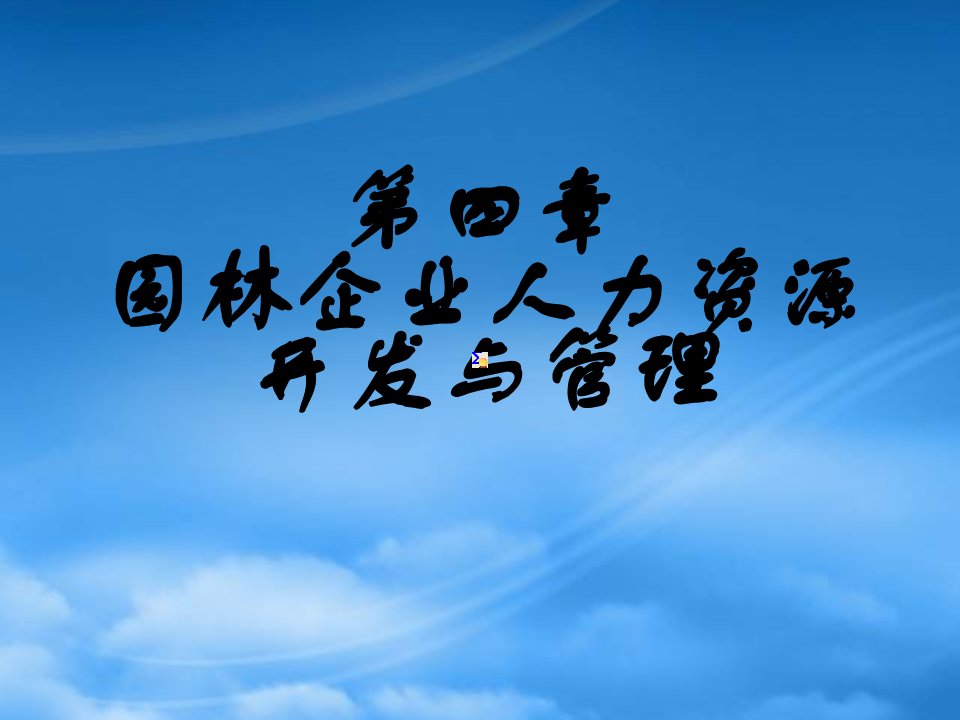 第四章
园林企业人力资源
开发与管理